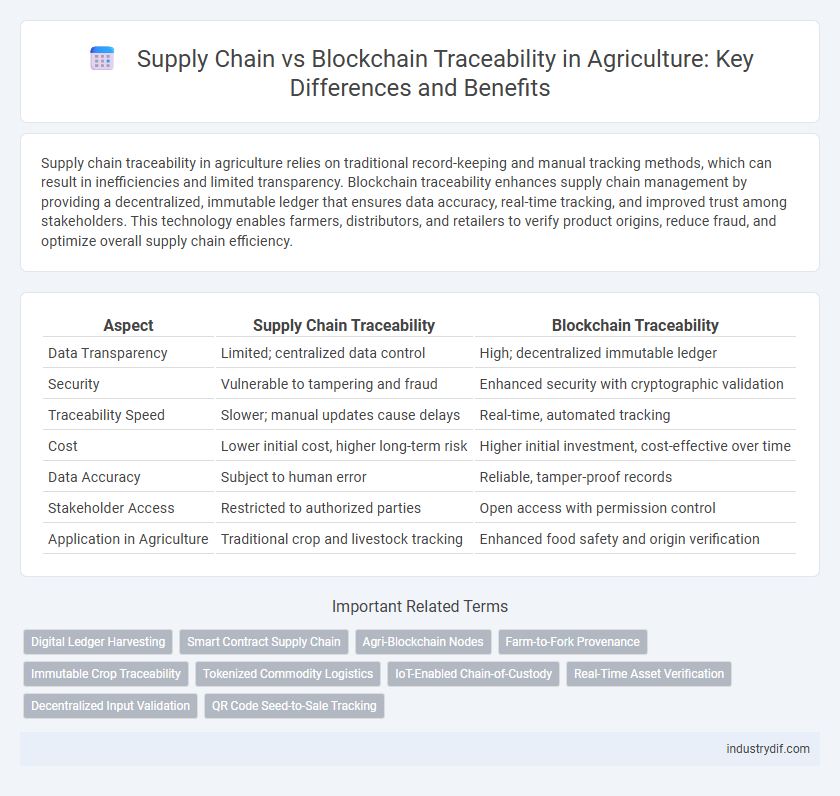 Supply Chain vs Blockchain Traceability in Agriculture: Key Differences and Benefits

Supply chain traceability in agriculture relies on traditional record-keeping and manual tracking methods, which can result in inefficiencies and limited transparency. Blockchain traceability enhances supply chain management by providing a decentralized, immutable ledger that ensures data accuracy, real-time tracking, and improved trust among stakeholders. This technology enables farmers, distributors, and retailers to verify product origins, reduce fraud, and optimize overall supply chain efficiency.

| Aspect | Supply Chain Traceability | Blockchain Traceability |
|---|---|---|
| Data Transparency | Limited; centralized data control | High; decentralized immutable ledger |
| Security | Vulnerable to tampering and fraud | Enhanced security with cryptographic validation |
| Traceability Speed | Slower; manual updates cause delays | Real-time, automated tracking |
| Cost | Lower initial cost, higher long-term risk | Higher initial investment, cost-effective over time |
| Data Accuracy | Subject to human error | Reliable, tamper-proof records |
| Stakeholder Access | Restricted to authorized parties | Open access with permission control |
| Application in Agriculture | Traditional crop and livestock tracking | Enhanced food safety and origin verification |

Important Related Terms

Digital Ledger Harvesting
Smart Contract Supply Chain
Agri-Blockchain Nodes
Farm-to-Fork Provenance
Immutable Crop Traceability
Tokenized Commodity Logistics
IoT-Enabled Chain-of-Custody
Real-Time Asset Verification
Decentralized Input Validation
QR Code Seed-to-Sale Tracking

industrydif.com